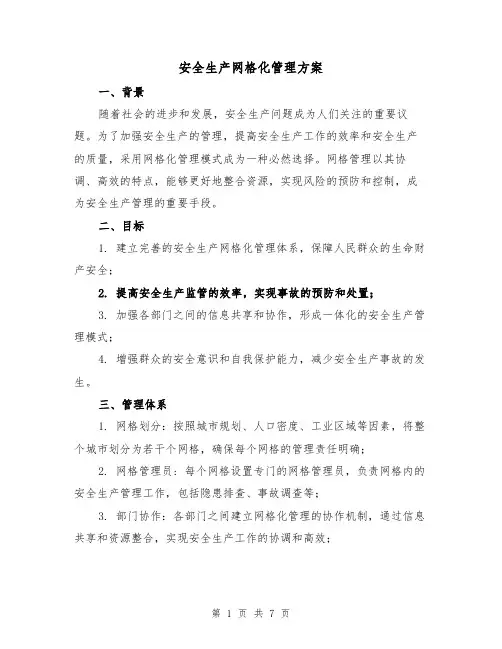 安全生产网格化管理方案

一、背景

随着社会的进步和发展，安全生产问题成为人们关注的重要议题。为了加强安全生产的管理，提高安全生产工作的效率和安全生产的质量，采用网格化管理模式成为一种必然选择。网格管理以其协调、高效的特点，能够更好地整合资源，实现风险的预防和控制，成为安全生产管理的重要手段。

二、目标

1. 建立完善的安全生产网格化管理体系，保障人民群众的生命财产安全；

2. 提高安全生产监管的效率，实现事故的预防和处置；

3. 加强各部门之间的信息共享和协作，形成一体化的安全生产管理模式；

4. 增强群众的安全意识和自我保护能力，减少安全生产事故的发生。

三、管理体系

1. 网格划分：按照城市规划、人口密度、工业区域等因素，将整个城市划分为若干个网格，确保每个网格的管理责任明确；

2. 网格管理员：每个网格设置专门的网格管理员，负责网格内的安全生产管理工作，包括隐患排查、事故调查等；

3. 部门协作：各部门之间建立网格化管理的协作机制，通过信息共享和资源整合，实现安全生产工作的协调和高效；

第 1 页 共 7 页